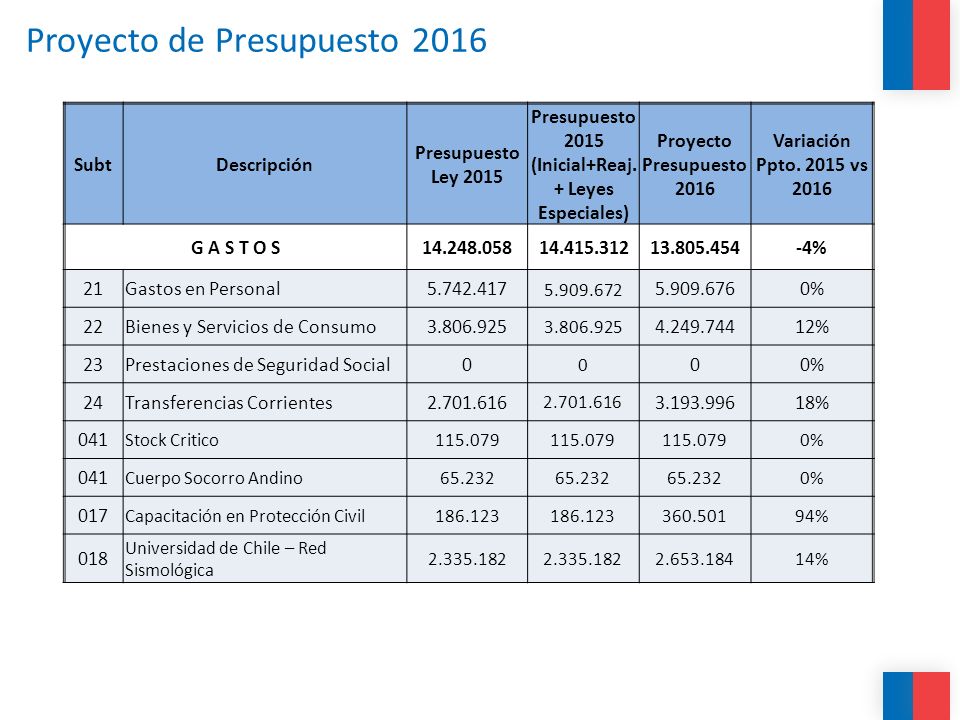 Proyecto de Presupuesto 2016

| Subt | Descripción | Presupuesto Ley 2015 | Presupuesto 2015 (Inicial+Reaj. + Leyes Especiales) | Proyecto Presupuesto 2016 | Variación Ppto. 2015 vs 2016 |
|---|---|---|---|---|---|
| G A S T O S | | 14.248.058 | 14.415.312 | 13.805.454 | -4% |
| 21 | Gastos en Personal | 5.742.417 | 5.909.672 | 5.909.676 | 0% |
| 22 | Bienes y Servicios de Consumo | 3.806.925 | 3.806.925 | 4.249.744 | 12% |
| 23 | Prestaciones de Seguridad Social | 0 | 0 | 0 | 0% |
| 24 | Transferencias Corrientes | 2.701.616 | 2.701.616 | 3.193.996 | 18% |
| 041 | Stock Critico | 115.079 | 115.079 | 115.079 | 0% |
| 041 | Cuerpo Socorro Andino | 65.232 | 65.232 | 65.232 | 0% |
| 017 | Capacitación en Protección Civil | 186.123 | 186.123 | 360.501 | 94% |
| 018 | Universidad de Chile – Red Sismológica | 2.335.182 | 2.335.182 | 2.653.184 | 14% |